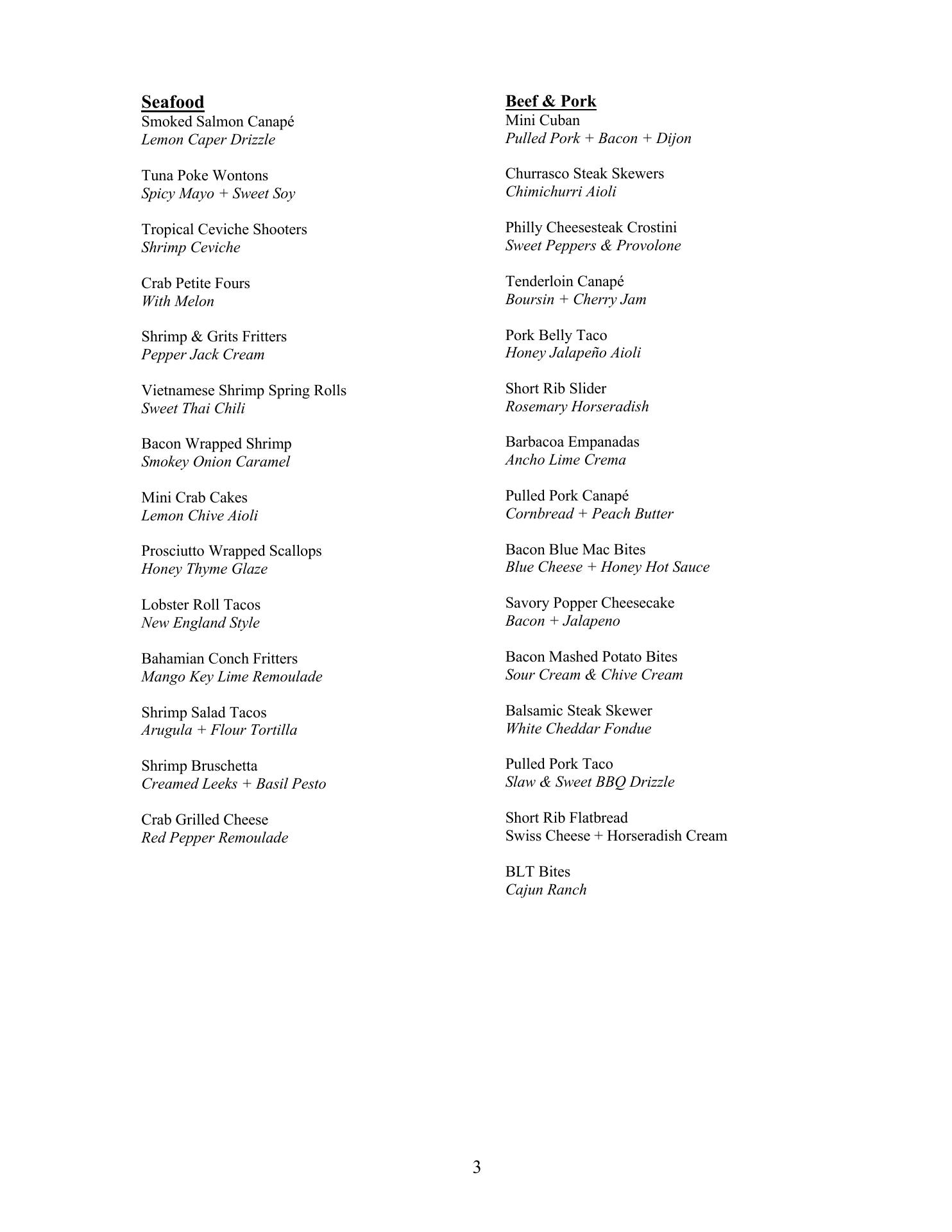 Seafood
Smoked Salmon Canapé
Lemon Caper Drizzle

Tuna Poke Wontons
Spicy Mayo + Sweet Soy

Tropical Ceviche Shooters
Shrimp Ceviche

Crab Petite Fours
With Melon

Shrimp & Grits Fritters
Pepper Jack Cream

Vietnamese Shrimp Spring Rolls
Sweet Thai Chili

Bacon Wrapped Shrimp
Smokey Onion Caramel

Mini Crab Cakes
Lemon Chive Aioli

Prosciutto Wrapped Scallops
Honey Thyme Glaze

Lobster Roll Tacos
New England Style

Bahamian Conch Fritters
Mango Key Lime Remoulade

Shrimp Salad Tacos
Arugula + Flour Tortilla

Shrimp Bruschetta
Creamed Leeks + Basil Pesto

Crab Grilled Cheese
Red Pepper Remoulade

Beef & Pork
Mini Cuban
Pulled Pork + Bacon + Dijon

Churrasco Steak Skewers
Chimichurri Aioli

Philly Cheesesteak Crostini
Sweet Peppers & Provolone

Tenderloin Canapé
Boursin + Cherry Jam

Pork Belly Taco
Honey Jalapeño Aioli

Short Rib Slider
Rosemary Horseradish

Barbacoa Empanadas
Ancho Lime Crema

Pulled Pork Canapé
Cornbread + Peach Butter

Bacon Blue Mac Bites
Blue Cheese + Honey Hot Sauce

Savory Popper Cheesecake
Bacon + Jalapeno

Bacon Mashed Potato Bites
Sour Cream & Chive Cream

Balsamic Steak Skewer
White Cheddar Fondue

Pulled Pork Taco
Slaw & Sweet BBQ Drizzle

Short Rib Flatbread
Swiss Cheese + Horseradish Cream

BLT Bites
Cajun Ranch

3